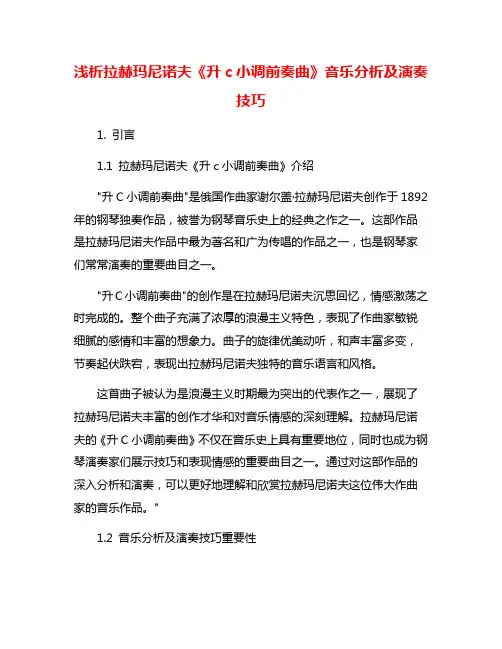 浅析拉赫玛尼诺夫《升 c 小调前奏曲》音乐分析及演奏技巧

1. 引言

1.1 拉赫玛尼诺夫《升 c 小调前奏曲》介绍

"升 C 小调前奏曲"是俄国作曲家谢尔盖·拉赫玛尼诺夫创作于 1892 年的钢琴独奏作品，被誉为钢琴音乐史上的经典之作之一。这部作品是拉赫玛尼诺夫作品中最为著名和广为传唱的作品之一，也是钢琴家们常常演奏的重要曲目之一。

"升 C 小调前奏曲"的创作是在拉赫玛尼诺夫沉思回忆，情感激荡之时完成的。整个曲子充满了浓厚的浪漫主义特色，表现了作曲家敏锐细腻的感情和丰富的想象力。曲子的旋律优美动听，和声丰富多变，节奏起伏跌宕，表现出拉赫玛尼诺夫独特的音乐语言和风格。

这首曲子被认为是浪漫主义时期最为突出的代表作之一，展现了拉赫玛尼诺夫丰富的创作才华和对音乐情感的深刻理解。拉赫玛尼诺夫的《升 C 小调前奏曲》不仅在音乐史上具有重要地位，同时也成为钢琴演奏家们展示技巧和表现情感的重要曲目之一。通过对这部作品的深入分析和演奏，可以更好地理解和欣赏拉赫玛尼诺夫这位伟大作曲家的音乐作品。"

1.2 音乐分析及演奏技巧重要性